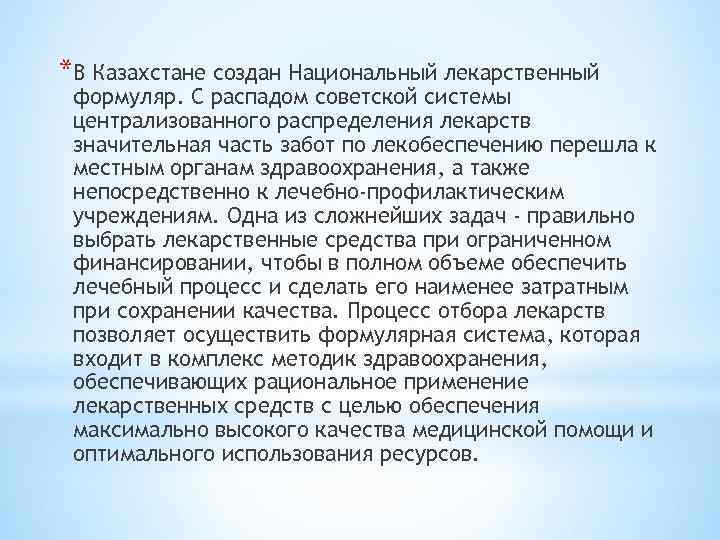 *В Казахстане создан Национальный лекарственный формуляр. С распадом советской системы централизованного распределения лекарств значительная часть забот по лекобеспечению перешла к местным органам здравоохранения, а также непосредственно к лечебно-профилактическим учреждениям. Одна из сложнейших задач - правильно выбрать лекарственные средства при ограниченном финансировании, чтобы в полном объеме обеспечить лечебный процесс и сделать его наименее затратным при сохранении качества. Процесс отбора лекарств позволяет осуществить формулярная система, которая входит в комплекс методик здравоохранения, обеспечивающих рациональное применение лекарственных средств с целью обеспечения максимально высокого качества медицинской помощи и оптимального использования ресурсов.